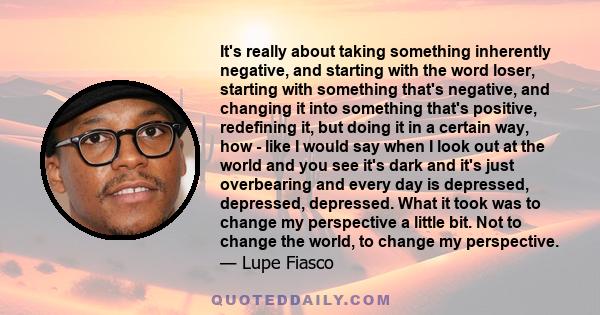 It's really about taking something inherently negative, and starting with the word loser, starting with something that's negative, and changing it into something that's positive, redefining it, but doing it in a certain way, how - like I would say when I look out at the world and you see it's dark and it's just overbearing and every day is depressed, depressed, depressed. What it took was to change my perspective a little bit. Not to change the world, to change my perspective.
— Lupe Fiasco

QUOTEDDAILY.COM